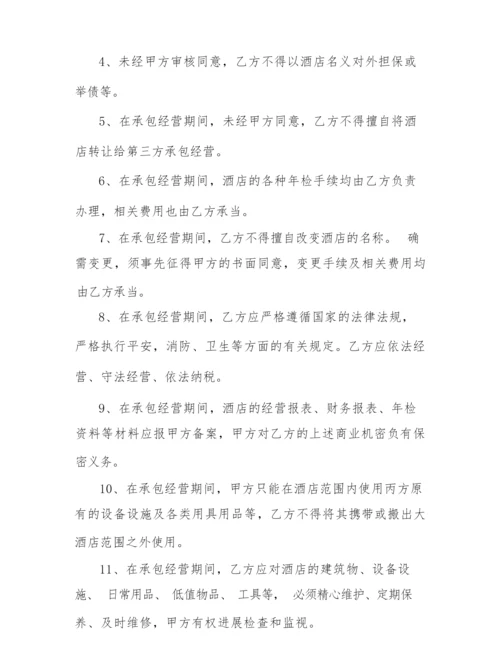 4、未经甲方审核同意，乙方不得以酒店名义对外担保或举债等。

5、在承包经营期间，未经甲方同意，乙方不得擅自将酒店转让给第三方承包经营。

6、在承包经营期间，酒店的各种年检手续均由乙方负责办理，相关费用也由乙方承当。

7、在承包经营期间，乙方不得擅自改变酒店的名称。 确需变更，须事先征得甲方的书面同意，变更手续及相关费用均由乙方承当。

8、在承包经营期间，乙方应严格遵循国家的法律法规，严格执行平安，消防、卫生等方面的有关规定。乙方应依法经营、守法经营、依法纳税。

9、在承包经营期间，酒店的经营报表、财务报表、年检资料等材料应报甲方备案，甲方对乙方的上述商业机密负有保密义务。

10、在承包经营期间，甲方只能在酒店范围内使用丙方原有的设备设施及各类用具用品等，乙方不得将其携带或搬出大酒店范围之外使用。

11、在承包经营期间，乙方应对酒店的建筑物、设备设施、 日常用品、 低值物品、 工具等， 必须精心维护、定期保养、及时维修，甲方有权进展检查和监视。